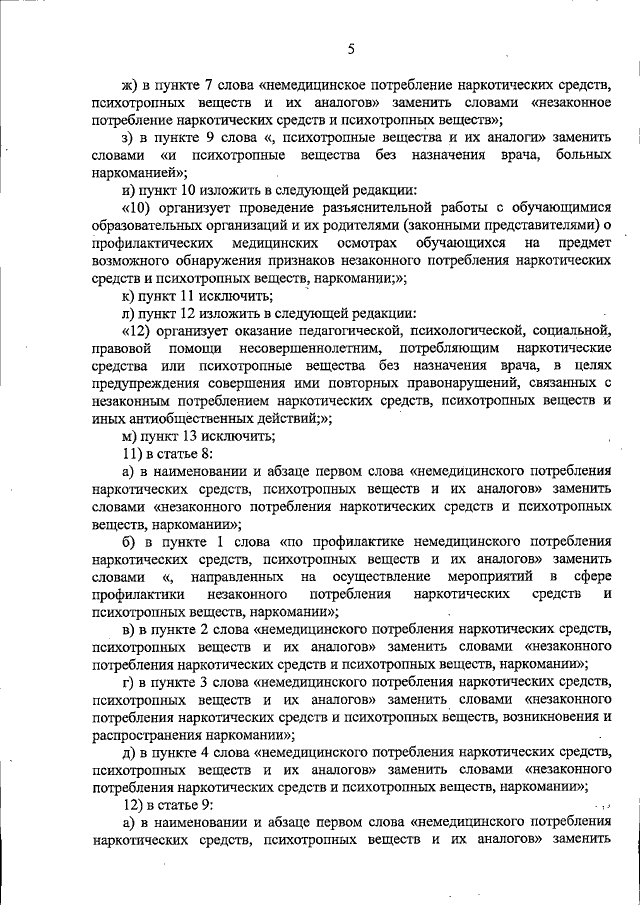 5

ж) в пункте 7 слова «немедицинское потребление наркотических средств, психотропных веществ и их аналогов» заменить словами «незаконное потребление наркотических средств и психотропных веществ»;

з) в пункте 9 слова «, психотропные вещества и их аналоги» заменить словами «и психотропные вещества без назначения врача, больных наркоманией»;

и) пункт 10 изложить в следующей редакции:

«10) организует проведение разъяснительной работы с обучающимися образовательных организаций и их родителями (законными представителями) о профилактических медицинских осмотрах обучающихся на предмет возможного обнаружения признаков незаконного потребления наркотических средств и психотропных веществ, наркомании;»;

к) пункт 11 исключить;

л) пункт 12 изложить в следующей редакции:

«12) организует оказание педагогической, психологической, социальной, правовой помощи несовершеннолетним, потребляющим наркотические средства или психотропные вещества без назначения врача, в целях предупреждения совершения ими повторных правонарушений, связанных с незаконным потреблением наркотических средств, психотропных веществ и иных антиобщественных действий;»;

м) пункт 13 исключить;

11) в статье 8:

а) в наименовании и абзаце первом слова «немедицинского потребления наркотических средств, психотропных веществ и их аналогов» заменить словами «незаконного потребления наркотических средств и психотропных веществ, наркомании»;

б) в пункте 1 слова «по профилактике немедицинского потребления наркотических средств, психотропных веществ и их аналогов» заменить словами «, направленных на осуществление мероприятий в сфере профилактики незаконного потребления наркотических средств и психотропных веществ, наркомании»;

в) в пункте 2 слова «немедицинского потребления наркотических средств, психотропных веществ и их аналогов» заменить словами «незаконного потребления наркотических средств и психотропных веществ, наркомании»;

г) в пункте 3 слова «немедицинского потребления наркотических средств, психотропных веществ и их аналогов» заменить словами «незаконного потребления наркотических средств и психотропных веществ, возникновения и распространения наркомании»;

д) в пункте 4 слова «немедицинского потребления наркотических средств, психотропных веществ и их аналогов» заменить словами «незаконного потребления наркотических средств и психотропных веществ, наркомании»;

12) в статье 9:

а) в наименовании и абзаце первом слова «немедицинского потребления наркотических средств, психотропных веществ и их аналогов» заменить